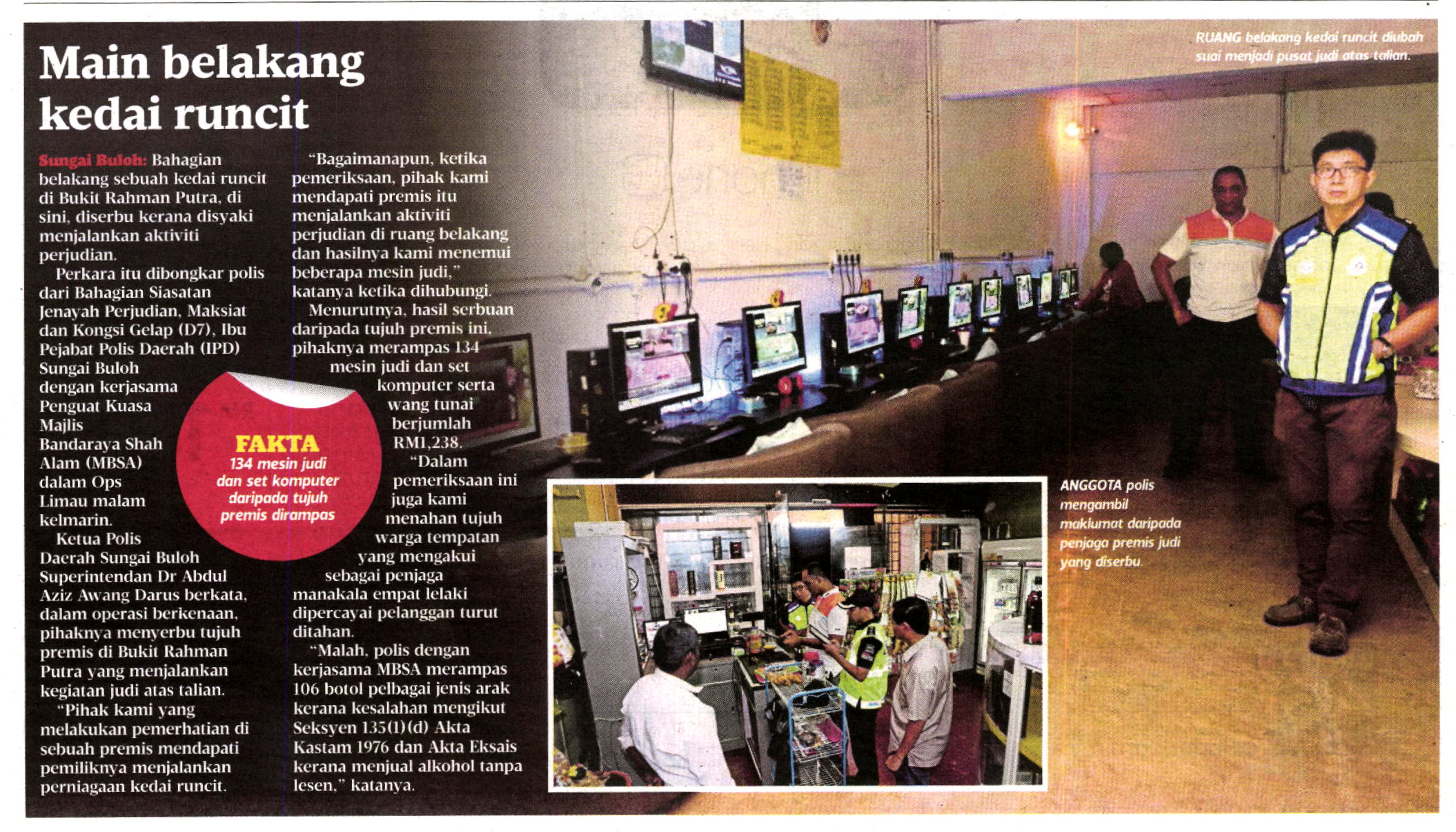 Main belakang kedai runcit

Sungai Buloh: Bahagian belakang sebuah kedai runcit di Bukit Rahman Putra, di sini, diserbu kerana disyaki menjalankan aktiviti perjudian.

Perkara itu dibongkar polis dari Bahagian Siasatan Jenayah Perjudian, Maksiat dan Kongsi Gelap (D7), Ibu Pejabat Polis Daerah (IPD) Sungai Buloh dengan kerjasama Penguat Kuasa Majlis Bandaraya Shah Alam (MBSA) dalam Ops Limau malam kelmarin.

Ketua Polis Daerah Sungai Buloh Superintendan Dr Abdul Aziz Awang Darus berkata, dalam operasi berkenaan, pihaknya menyerbu tujuh premis di Bukit Rahman Putra yang menjalankan kegiatan judi atas talian.

"Pihak kami yang melakukan pemerhatian di sebuah premis mendapati pemiliknya menjalankan perniagaan kedai runcit.

"Bagaimanapun, ketika pemeriksaan, pihak kami mendapati premis itu menjalankan aktiviti perjudian di ruang belakang dan hasilnya kami menemui beberapa mesin judi," katanya ketika dihubungi.

Menurutnya, hasil serbuan daripada tujuh premis ini, pihaknya merampas 134 mesin judi dan set komputer serta wang tunai berjumlah RM1,238.

"Dalam pemeriksaan ini juga kami menahan tujuh warga tempatan yang mengakui sebagai penjaga manakala empat lelaki dipercayai pelanggan turut ditahan.

"Malah, polis dengan kerjasama MBSA merampas 106 botol pelbagai jenis arak kerana kesalahan mengikut Seksyen 135(1)(d) Akta Kastam 1976 dan Akta Eksais kerana menjual alkohol tanpa lesen," katanya.

FAKTA
134 mesin judi dan set komputer daripada tujuh premis dirampas

RUANG belakang kedai runcit diubah suai menjadi pusat judi atas talian.

ANGGOTA polis mengambil maklumat daripada penjaga premis judi yang diserbu.